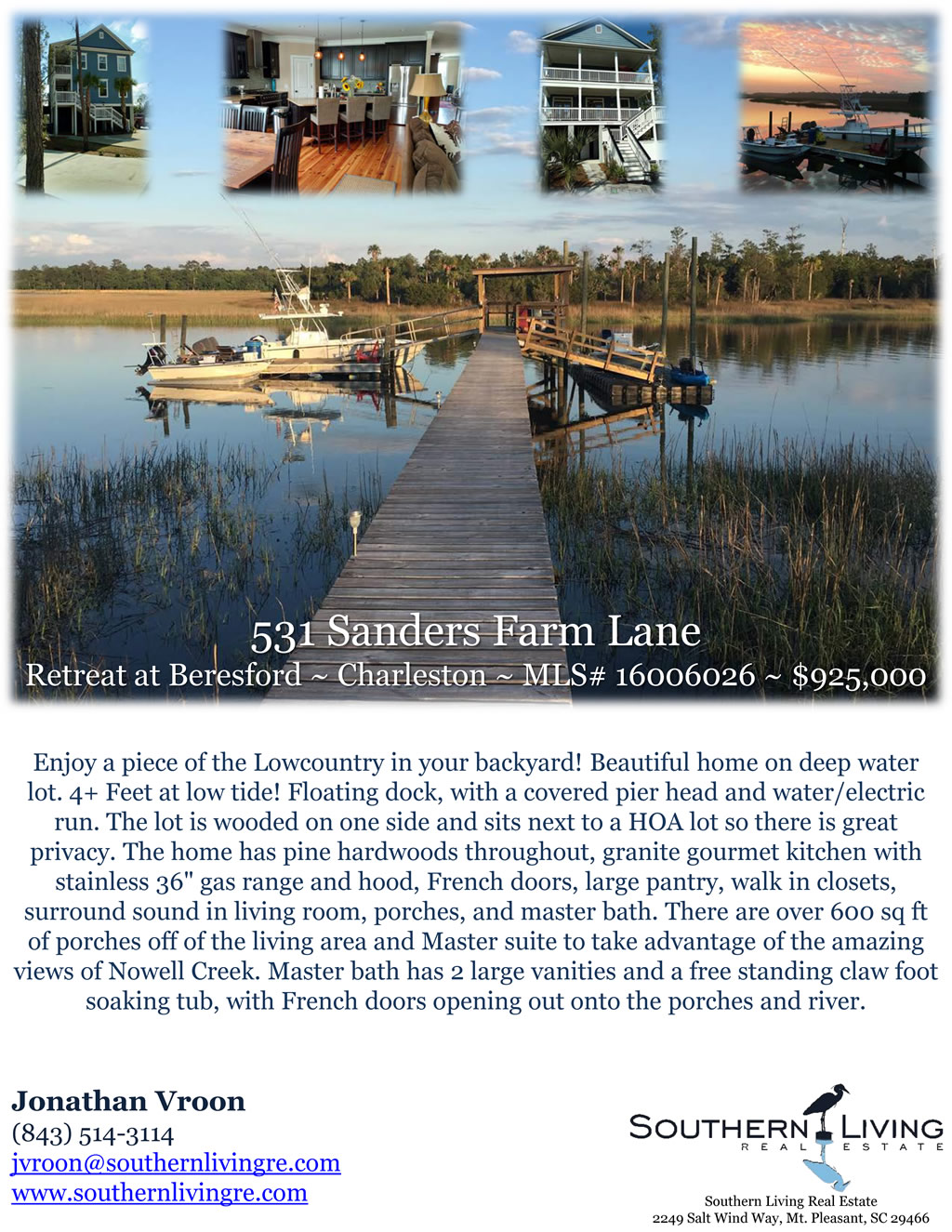 531 Sanders Farm Lane
Retreat at Beresford ~ Charleston ~ MLS# 16006026 ~ $925,000

Enjoy a piece of the Lowcountry in your backyard! Beautiful home on deep water lot. 4+ Feet at low tide! Floating dock, with a covered pier head and water/electric run. The lot is wooded on one side and sits next to a HOA lot so there is great privacy. The home has pine hardwoods throughout, granite gourmet kitchen with stainless 36" gas range and hood, French doors, large pantry, walk in closets, surround sound in living room, porches, and master bath. There are over 600 sq ft of porches off of the living area and Master suite to take advantage of the amazing views of Nowell Creek. Master bath has 2 large vanities and a free standing claw foot soaking tub, with French doors opening out onto the porches and river.

Jonathan Vroon
(843) 514-3114
jvroon@southernlivingre.com
www.southernlivingre.com

SOUTHERN LIVING
REAL ESTATE

Southern Living Real Estate
2249 Salt Wind Way, Mt. Pleasant, SC 29466